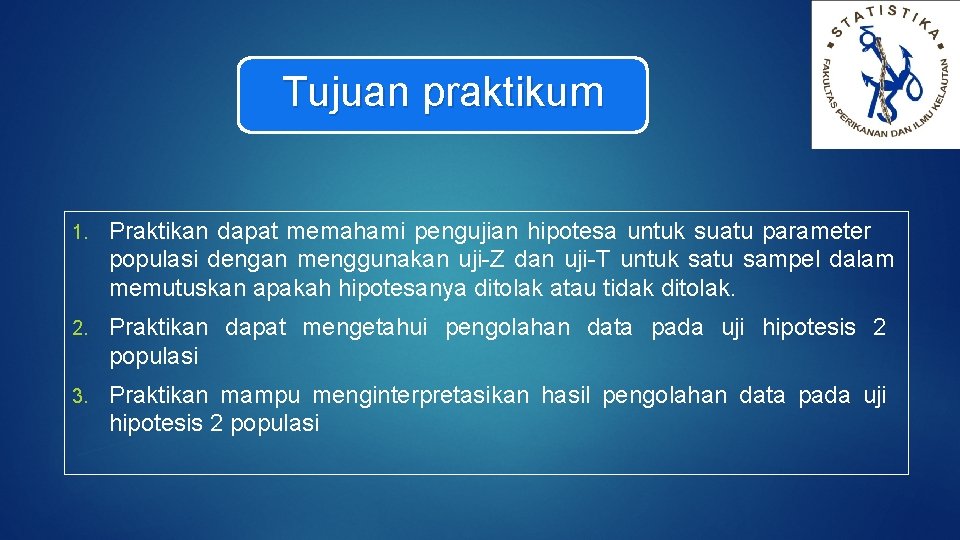 STATISTIKA
FAKULTAS PERIKANAN DAN ILMU KELAUTAN

Tujuan praktikum

1. Praktikan dapat memahami pengujian hipotesa untuk suatu parameter populasi dengan menggunakan uji-Z dan uji-T untuk satu sampel dalam memutuskan apakah hipotesanya ditolak atau tidak ditolak.

2. Praktikan dapat mengetahui pengolahan data pada uji hipotesis 2 populasi

3. Praktikan mampu menginterpretasikan hasil pengolahan data pada uji hipotesis 2 populasi